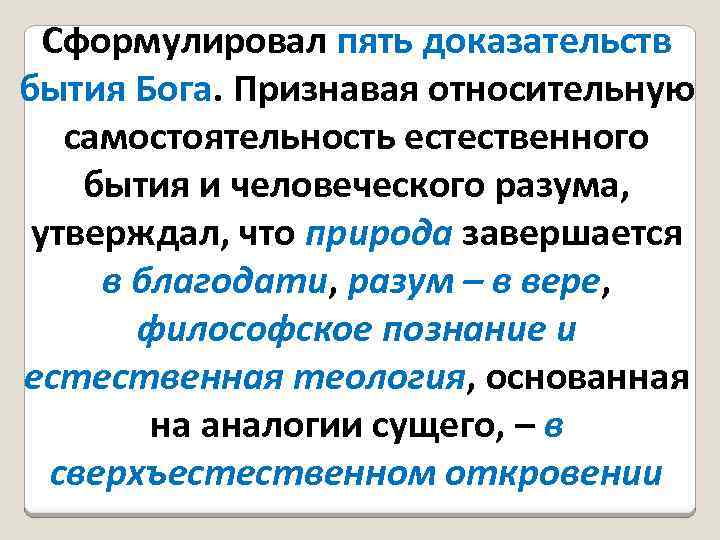 Сформулировал пять доказательств бытия Бога. Признавая относительную самостоятельность естественного бытия и человеческого разума, утверждал, что природа завершается в благодати, разум – в вере, философское познание и естественная теология, основанная на аналогии сущего, – в сверхъестественном откровении